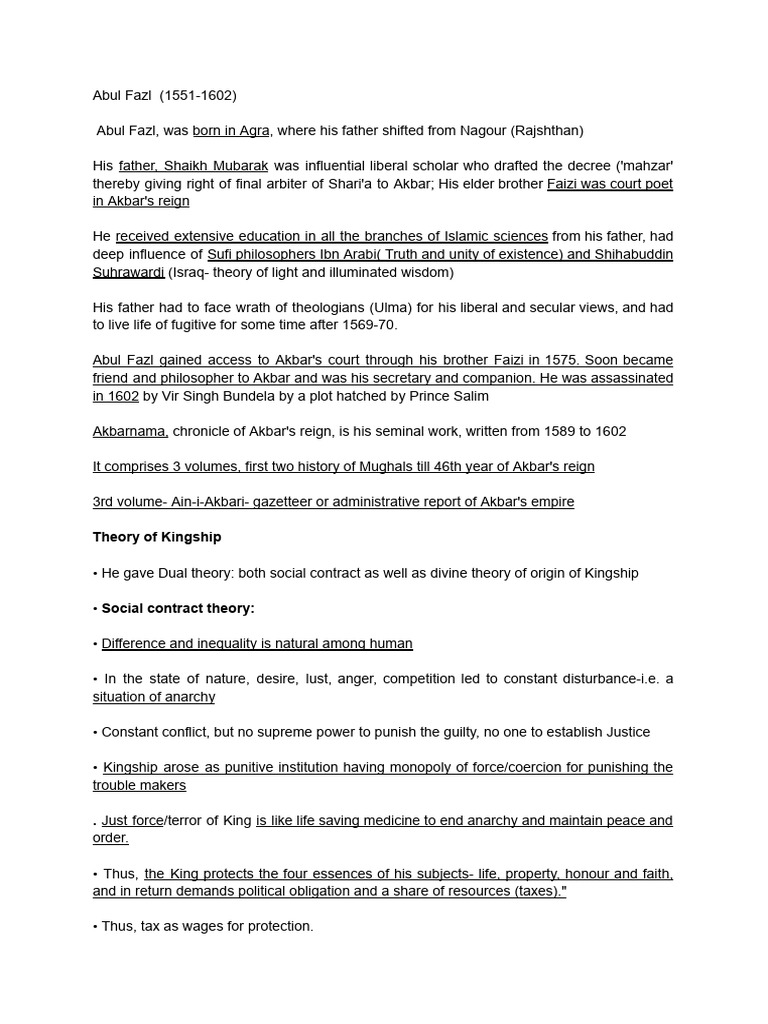 Abul Fazl (1551-1602)

Abul Fazl, was born in Agra, where his father shifted from Nagour (Rajshthan)

His father, Shaikh Mubarak was influential liberal scholar who drafted the decree ('mahzar' thereby giving right of final arbiter of Shari'a to Akbar; His elder brother Faizi was court poet in Akbar's reign

He received extensive education in all the branches of Islamic sciences from his father, had deep influence of Sufi philosophers Ibn Arabi( Truth and unity of existence) and Shihabuddin Suhrawardi (Israq- theory of light and illuminated wisdom)

His father had to face wrath of theologians (Ulma) for his liberal and secular views, and had to live life of fugitive for some time after 1569-70.

Abul Fazl gained access to Akbar's court through his brother Faizi in 1575. Soon became friend and philosopher to Akbar and was his secretary and companion. He was assassinated in 1602 by Vir Singh Bundela by a plot hatched by Prince Salim

Akbarnama, chronicle of Akbar's reign, is his seminal work, written from 1589 to 1602

It comprises 3 volumes, first two history of Mughals till 46th year of Akbar's reign

3rd volume- Ain-i-Akbari- gazetteer or administrative report of Akbar's empire

Theory of Kingship

• He gave Dual theory: both social contract as well as divine theory of origin of Kingship

• Social contract theory:

• Difference and inequality is natural among human

• In the state of nature, desire, lust, anger, competition led to constant disturbance-i.e. a situation of anarchy

• Constant conflict, but no supreme power to punish the guilty, no one to establish Justice

• Kingship arose as punitive institution having monopoly of force/coercion for punishing the trouble makers

. Just force/terror of King is like life saving medicine to end anarchy and maintain peace and order.

• Thus, the King protects the four essences of his subjects- life, property, honour and faith, and in return demands political obligation and a share of resources (taxes)."

• Thus, tax as wages for protection.